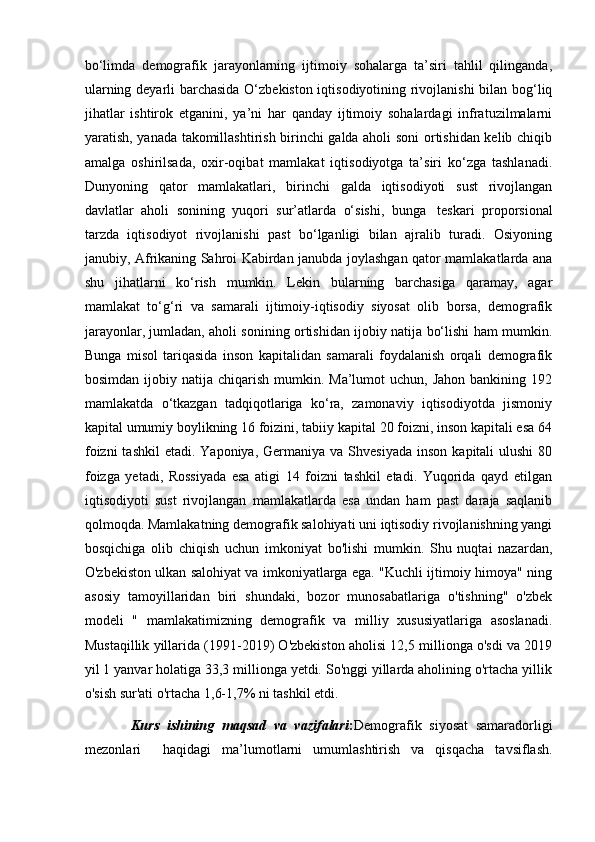 bo‘limda demografik jarayonlarning ijtimoiy sohalarga ta’siri tahlil qilinganda, ularning deyarli barchasida O‘zbekiston iqtisodiyotining rivojlanishi bilan bog‘liq jihatlar ishtirok etganini, ya’ni har qanday ijtimoiy sohalardagi infratuzilmalarni yaratish, yanada takomillashtirish birinchi galda aholi soni ortishidan kelib chiqib amalga oshirilsada, oxir-oqibat mamlakat iqtisodiyotga ta’siri ko‘zga tashlanadi. Dunyoning qator mamlakatlari, birinchi galda iqtisodiyoti sust rivojlangan davlatlar aholi sonining yuqori sur’atlarda o‘sishi, bunga teskari proporsional tarzda iqtisodiyot rivojlanishi past bo‘lganligi bilan ajralib turadi. Osiyoning janubiy, Afrikaning Sahroi Kabirdan janubda joylashgan qator mamlakatlarda ana shu jihatlarni ko‘rish mumkin. Lekin bularning barchasiga qaramay, agar mamlakat to‘g‘ri va samarali ijtimoiy-iqtisodiy siyosat olib borsa, demografik jarayonlar, jumladan, aholi sonining ortishidan ijobiy natija bo‘lishi ham mumkin. Bunga misol tariqasida inson kapitalidan samarali foydalanish orqali demografik bosimdan ijobiy natija chiqarish mumkin. Ma’lumot uchun, Jahon bankining 192 mamlakatda o‘tkazgan tadqiqotlariga ko‘ra, zamonaviy iqtisodiyotda jismoniy kapital umumiy boylikning 16 foizini, tabiiy kapital 20 foizni, inson kapitali esa 64 foizni tashkil etadi. Yaponiya, Germaniya va Shvesiyada inson kapitali ulushi 80 foizga yetadi, Rossiyada esa atigi 14 foizni tashkil etadi. Yuqorida qayd etilgan iqtisodiyoti sust rivojlangan mamlakatlarda esa undan ham past daraja saqlanib qolmoqda. Mamlakatning demografik salohiyati uni iqtisodiy rivojlanishning yangi bosqichiga olib chiqish uchun imkoniyat bo'lishi mumkin. Shu nuqtai nazardan, O'zbekiston ulkan salohiyat va imkoniyatlarga ega. "Kuchli ijtimoiy himoya" ning asosiy tamoyillaridan biri shundaki, bozor munosabatlariga o'tishning" o'zbek modeli " mamlakatimizning demografik va milliy xususiyatlariga asoslanadi. Mustaqillik yillarida (1991-2019) O'zbekiston aholisi 12,5 millionga o'sdi va 2019 yil 1 yanvar holatiga 33,3 millionga yetdi. So'nggi yillarda aholining o'rtacha yillik o'sish sur'ati o'rtacha 1,6-1,7% ni tashkil etdi.

Kurs ishining maqsad va vazifalari:Demografik siyosat samaradorligi mezonlari haqidagi ma’lumotlarni umumlashtirish va qisqacha tavsiflash.